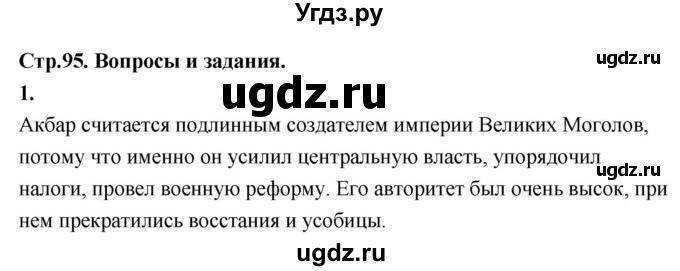 Угдз.ру

Стр.95. Вопросы и задания.

ugdz.ru

1.

ugdz.ru

Акбар считается подлинным создателем империи Великих Моголов, потому что именно он усилил центральную власть, упорядочил налоги, провел военную реформу. Его авторитет был очень высок, при нем прекратились восстания и усобицы.

ugdz.ru

ugdz.ru